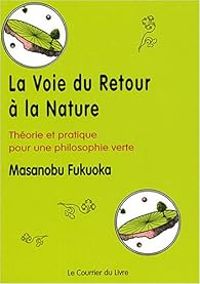 La Voie du Retour à la Nature

Théorie et pratique pour une philosophie verte

Masanobu Fukuoka

Le Courrier du Livre